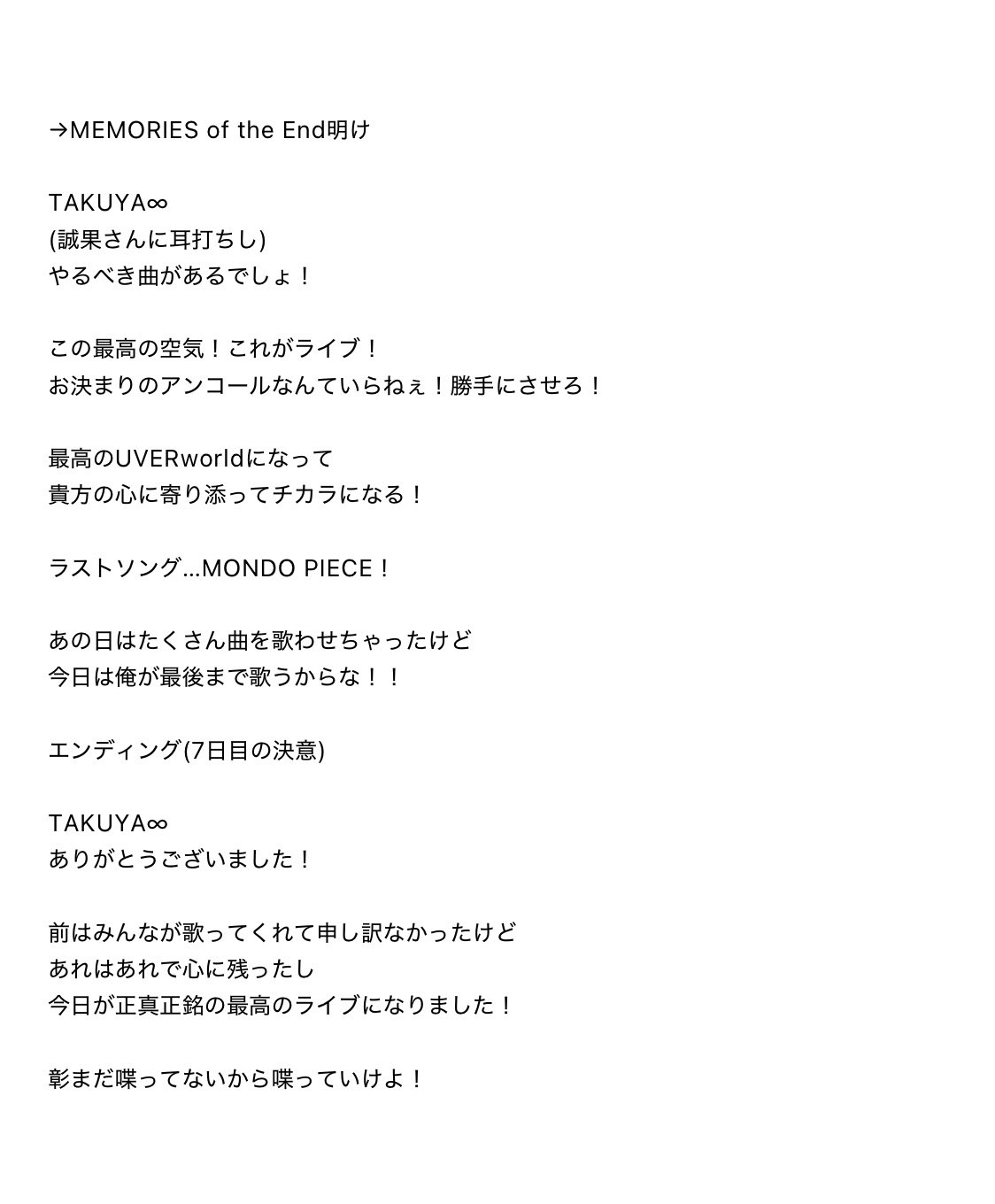 →MEMORIES of the End明け

TAKUYA∞
(誠果さんに耳打ちし)
やるべき曲があるでしょ！

この最高の空気！これがライブ！
お決まりのアンコールなんていらねぇ！勝手にさせろ！

最高のUVERworldになって
貴方の心に寄り添ってチカラになる！

ラストソング…MONDO PIECE！

あの日はたくさん曲を歌わせちゃったけど
今日は俺が最後まで歌うからな！！

エンディング(7日目の決意)

TAKUYA∞
ありがとうございました！

前はみんなが歌ってくれて申し訳なかったけど
あれはあれで心に残ったし
今日が正真正銘の最高のライブになりました！

彰まだ喋ってないから喋っていけよ！